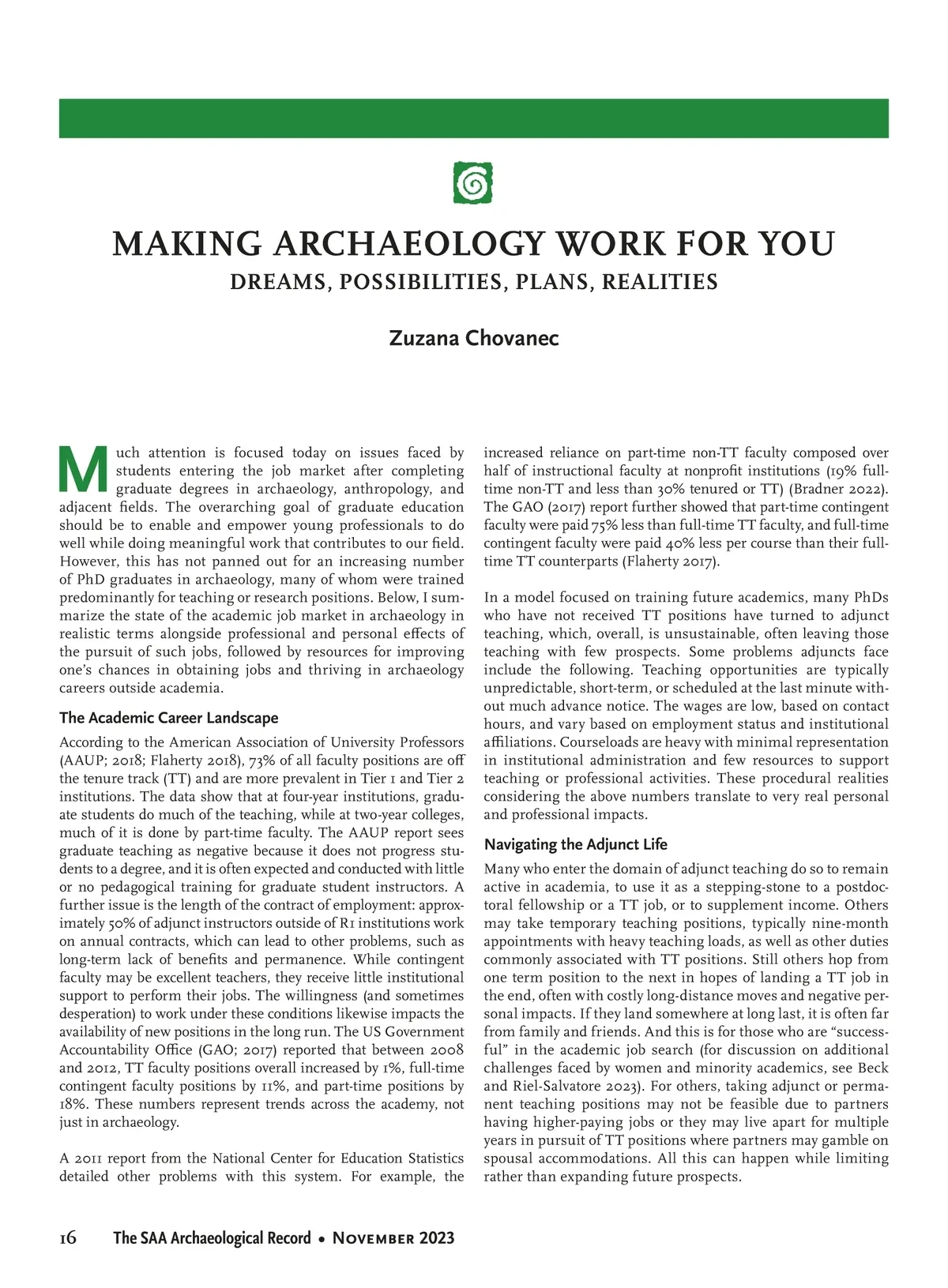 MAKING ARCHAEOLOGY WORK FOR YOU
DREAMS, POSSIBILITIES, PLANS, REALITIES

Zuzana Chovanec

Much attention is focused today on issues faced by students entering the job market after completing graduate degrees in archaeology, anthropology, and adjacent fields. The overarching goal of graduate education should be to enable and empower young professionals to do well while doing meaningful work that contributes to our field. However, this has not panned out for an increasing number of PhD graduates in archaeology, many of whom were trained predominantly for teaching or research positions. Below, I summarize the state of the academic job market in archaeology in realistic terms alongside professional and personal effects of the pursuit of such jobs, followed by resources for improving one's chances in obtaining jobs and thriving in archaeology careers outside academia.

The Academic Career Landscape

According to the American Association of University Professors (AAUP; 2018; Flaherty 2018), 73% of all faculty positions are off the tenure track (TT) and are more prevalent in Tier 1 and Tier 2 institutions. The data show that at four-year institutions, graduate students do much of the teaching, while at two-year colleges, much of it is done by part-time faculty. The AAUP report sees graduate teaching as negative because it does not progress students to a degree, and it is often expected and conducted with little or no pedagogical training for graduate student instructors. A further issue is the length of the contract of employment: approximately 50% of adjunct instructors outside of R1 institutions work on annual contracts, which can lead to other problems, such as long-term lack of benefits and permanence. While contingent faculty may be excellent teachers, they receive little institutional support to perform their jobs. The willingness (and sometimes desperation) to work under these conditions likewise impacts the availability of new positions in the long run. The US Government Accountability Office (GAO; 2017) reported that between 2008 and 2012, TT faculty positions overall increased by 1%, full-time contingent faculty positions by 11%, and part-time positions by 18%. These numbers represent trends across the academy, not just in archaeology.

A 2011 report from the National Center for Education Statistics detailed other problems with this system. For example, the increased reliance on part-time non-TT faculty composed over half of instructional faculty at nonprofit institutions (19% full-time non-TT and less than 30% tenured or TT) (Bradner 2022). The GAO (2017) report further showed that part-time contingent faculty were paid 75% less than full-time TT faculty, and full-time contingent faculty were paid 40% less per course than their full-time TT counterparts (Flaherty 2017).

In a model focused on training future academics, many PhDs who have not received TT positions have turned to adjunct teaching, which, overall, is unsustainable, often leaving those teaching with few prospects. Some problems adjuncts face include the following. Teaching opportunities are typically unpredictable, short-term, or scheduled at the last minute without much advance notice. The wages are low, based on contact hours, and vary based on employment status and institutional affiliations. Courseloads are heavy with minimal representation in institutional administration and few resources to support teaching or professional activities. These procedural realities considering the above numbers translate to very real personal and professional impacts.

Navigating the Adjunct Life

Many who enter the domain of adjunct teaching do so to remain active in academia, to use it as a stepping-stone to a postdoctoral fellowship or a TT job, or to supplement income. Others may take temporary teaching positions, typically nine-month appointments with heavy teaching loads, as well as other duties commonly associated with TT positions. Still others hop from one term position to the next in hopes of landing a TT job in the end, often with costly long-distance moves and negative personal impacts. If they land somewhere at long last, it is often far from family and friends. And this is for those who are "successful" in the academic job search (for discussion on additional challenges faced by women and minority academics, see Beck and Riel-Salvatore 2023). For others, taking adjunct or permanent teaching positions may not be feasible due to partners having higher-paying jobs or they may live apart for multiple years in pursuit of TT positions where partners may gamble on spousal accommodations. All this can happen while limiting rather than expanding future prospects.

16 The SAA Archaeological Record • November 2023